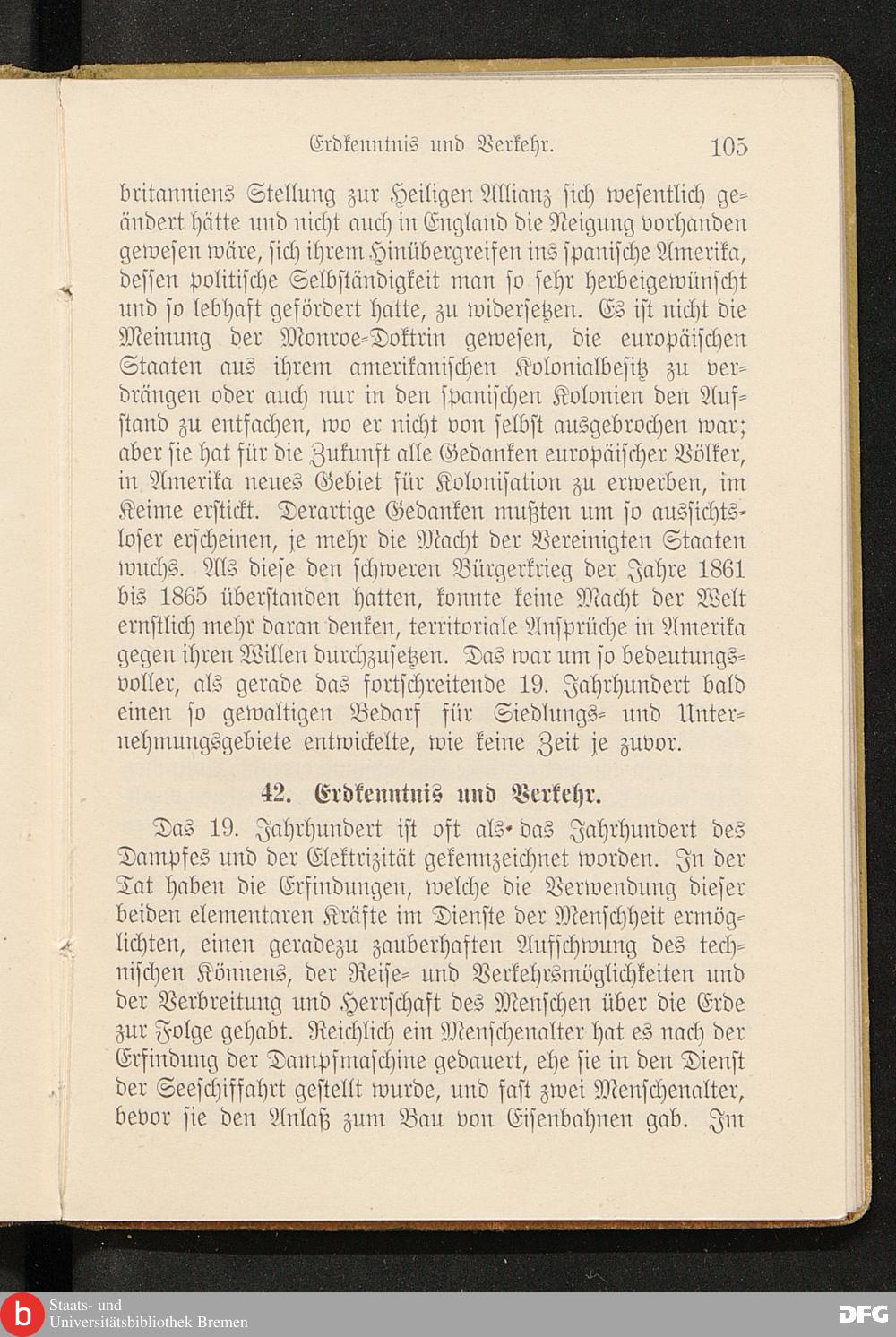 Erdkenntnis und Verkehr. 105

britanniens Stellung zur Heiligen Allianz sich wesentlich geändert hätte und nicht auch in England die Neigung vorhanden gewesen wäre, sich ihrem Hinübergreifen ins spanische Amerika, dessen politische Selbständigkeit man so sehr herbeigewünscht und so lebhaft gefördert hatte, zu widersetzen. Es ist nicht die Meinung der Monroe-Doktrin gewesen, die europäischen Staaten aus ihrem amerikanischen Kolonialbesitz zu verdrängen oder auch nur in den spanischen Kolonien den Aufstand zu entfachen, wo er nicht von selbst ausgebrochen war; aber sie hat für die Zukunft alle Gedanken europäischer Völker, in Amerika neues Gebiet für Kolonisation zu erwerben, im Keime erstickt. Derartige Gedanken mußten um so aussichtsloser erscheinen, je mehr die Macht der Vereinigten Staaten wuchs. Als diese den schweren Bürgerkrieg der Jahre 1861 bis 1865 überstanden hatten, konnte keine Macht der Welt ernstlich mehr daran denken, territoriale Ansprüche in Amerika gegen ihren Willen durchzusetzen. Das war um so bedeutungsvoller, als gerade das fortschreitende 19. Jahrhundert bald einen so gewaltigen Bedarf für Siedlungs- und Unternehmungsgebiete entwickelte, wie keine Zeit je zuvor.

42. Erdkenntnis und Verkehr.

Das 19. Jahrhundert ist oft als das Jahrhundert des Dampfes und der Elektrizität gekennzeichnet worden. In der Tat haben die Erfindungen, welche die Verwendung dieser beiden elementaren Kräfte im Dienste der Menschheit ermöglichten, einen geradezu zauberhaften Aufschwung des technischen Könnens, der Reise- und Verkehrsmöglichkeiten und der Verbreitung und Herrschaft des Menschen über die Erde zur Folge gehabt. Reichlich ein Menschenalter hat es nach der Erfindung der Dampfmaschine gedauert, ehe sie in den Dienst der Seeschiffahrt gestellt wurde, und fast zwei Menschenalter, bevor sie den Anlaß zum Bau von Eisenbahnen gab. Im

Staats- und Universitätsbibliothek Bremen

DFG